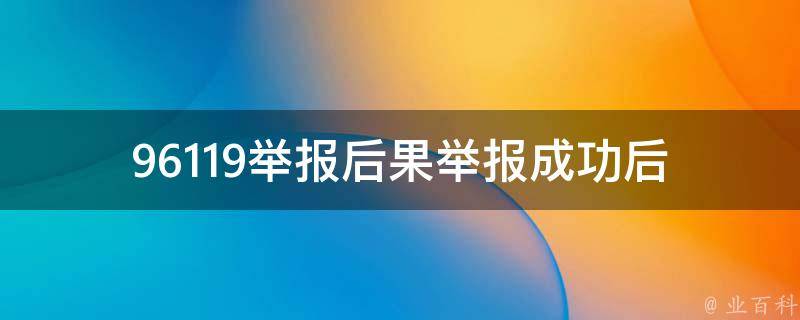 96119举报后果举报成功后

@ 业百科